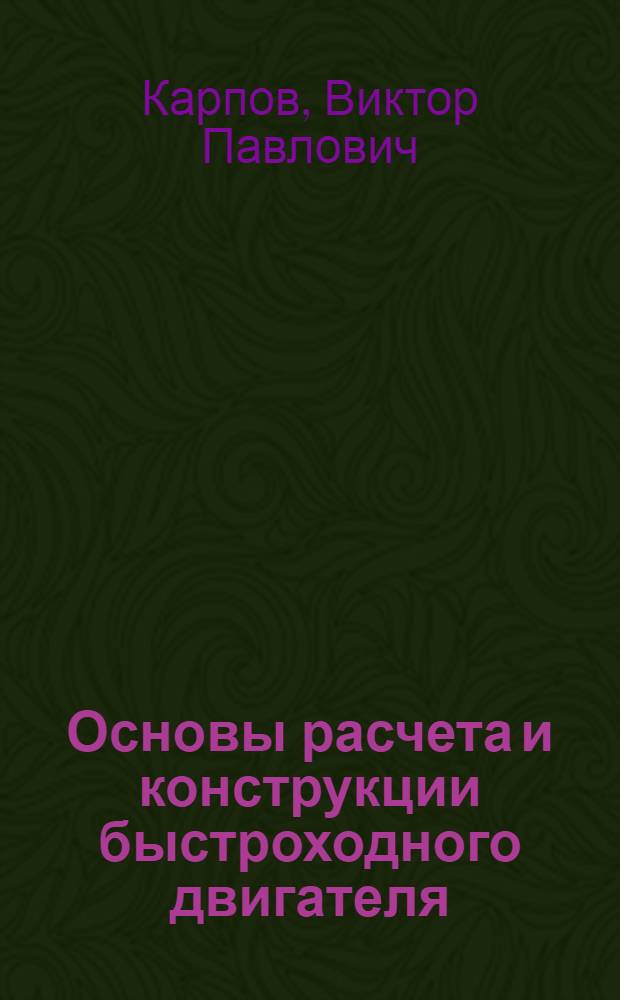 Карпов, Виктор Павлович

Основы расчета и конструкции быстроходного двигателя